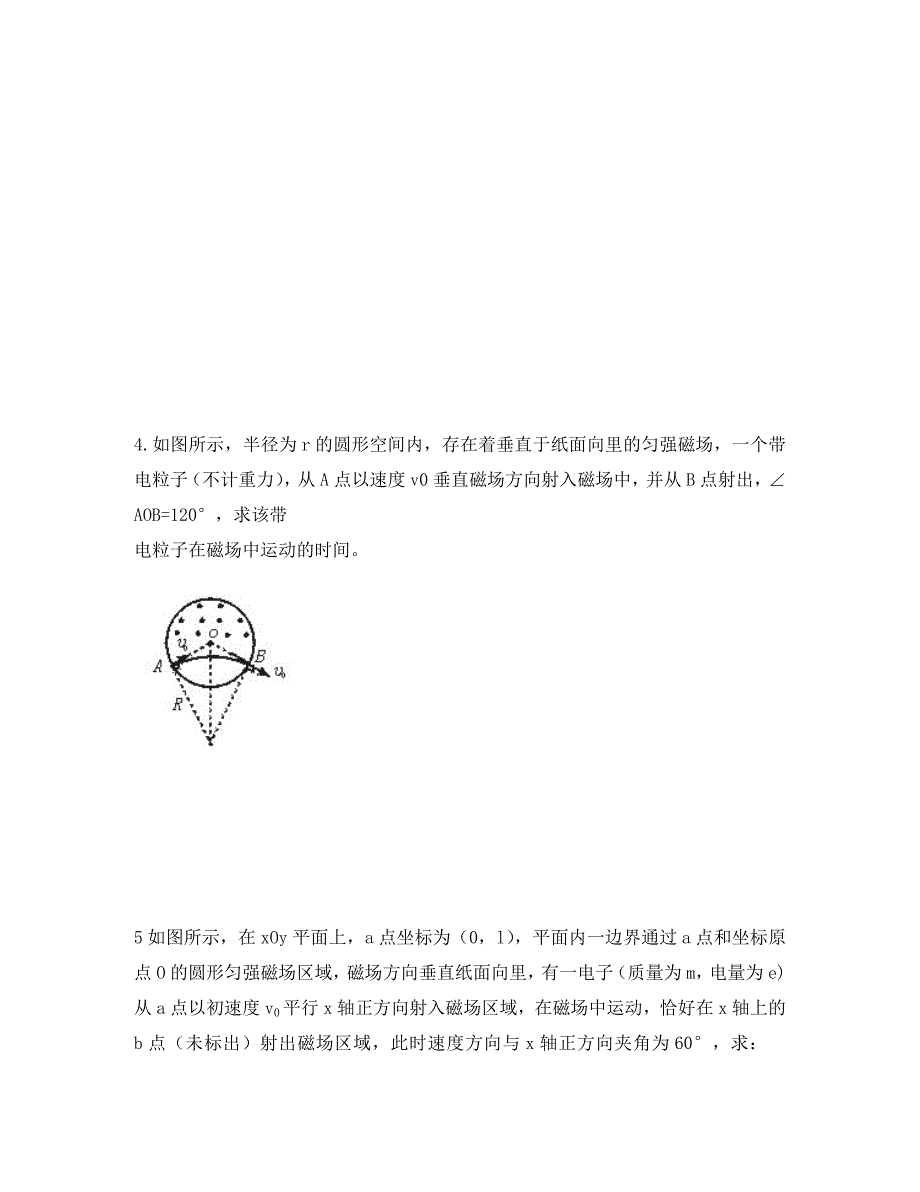 4.如图所示，半径为 r 的圆形空间内，存在着垂直于纸面向里的匀强磁场，一个带电粒子（不计重力），从 A 点以速度 v0 垂直磁场方向射入磁场中，并从 B 点射出，∠AOB=120°，求该带
电粒子在磁场中运动的时间。

O
$v_0$
A
B
$v_0$
R

5 如图所示，在 xOy 平面上，a 点坐标为（0，l），平面内一边界通过 a 点和坐标原点 O 的圆形匀强磁场区域，磁场方向垂直纸面向里，有一电子（质量为 m，电量为 e）从 a 点以初速度 $v_0$ 平行 x 轴正方向射入磁场区域，在磁场中运动，恰好在 x 轴上的 b 点（未标出）射出磁场区域，此时速度方向与 x 轴正方向夹角为 60°，求：